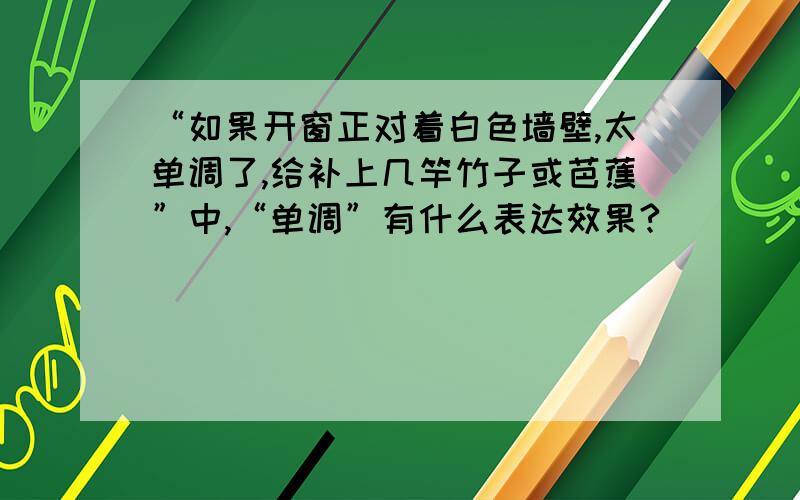 “如果开窗正对着白色墙壁,太单调了,给补上几竿竹子或芭蕉”中,“单调”有什么表达效果?